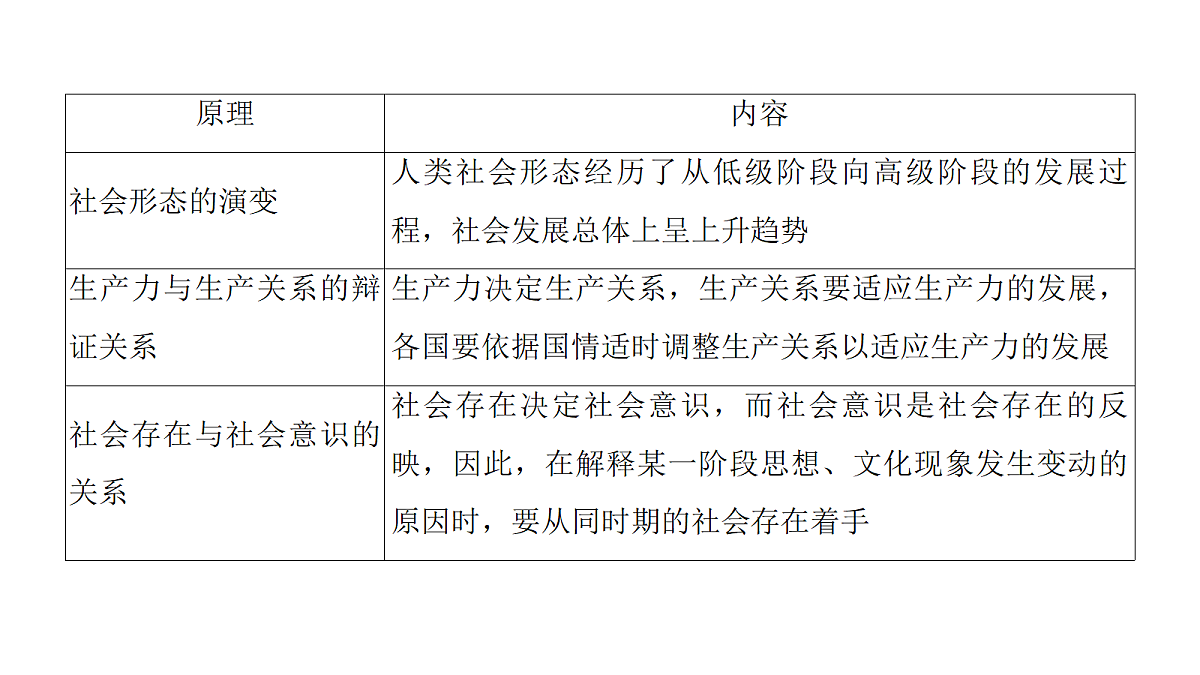 | 原理 | 内容 |
|---|---|
| 社会形态的演变 | 人类社会形态经历了从低级阶段向高级阶段的发展过程，社会发展总体上呈上升趋势 |
| 生产力与生产关系的辩证关系 | 生产力决定生产关系，生产关系要适应生产力的发展，各国要依据国情适时调整生产关系以适应生产力的发展 |
| 社会存在与社会意识的关系 | 社会存在决定社会意识，而社会意识是社会存在的反映，因此，在解释某一阶段思想、文化现象发生变动的原因时，要从同时期的社会存在着手 |